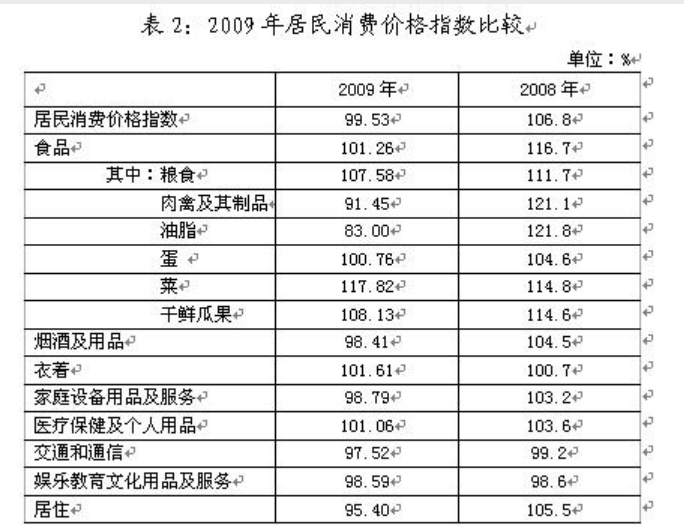 表 2：2009 年居民消费价格指数比较

单位：%

| | 2009 年 | 2008 年 |
|---|---|---|
| 居民消费价格指数 | 99.53 | 106.8 |
| 食品 | 101.26 | 116.7 |
| 其中：粮食 | 107.58 | 111.7 |
| 肉禽及其制品 | 91.45 | 121.1 |
| 油脂 | 83.00 | 121.8 |
| 蛋 | 100.76 | 104.6 |
| 菜 | 117.82 | 114.8 |
| 干鲜瓜果 | 108.13 | 114.6 |
| 烟酒及用品 | 98.41 | 104.5 |
| 衣着 | 101.61 | 100.7 |
| 家庭设备用品及服务 | 98.79 | 103.2 |
| 医疗保健及个人用品 | 101.06 | 103.6 |
| 交通和通信 | 97.52 | 99.2 |
| 娱乐教育文化用品及服务 | 98.59 | 98.6 |
| 居住 | 95.40 | 105.5 |